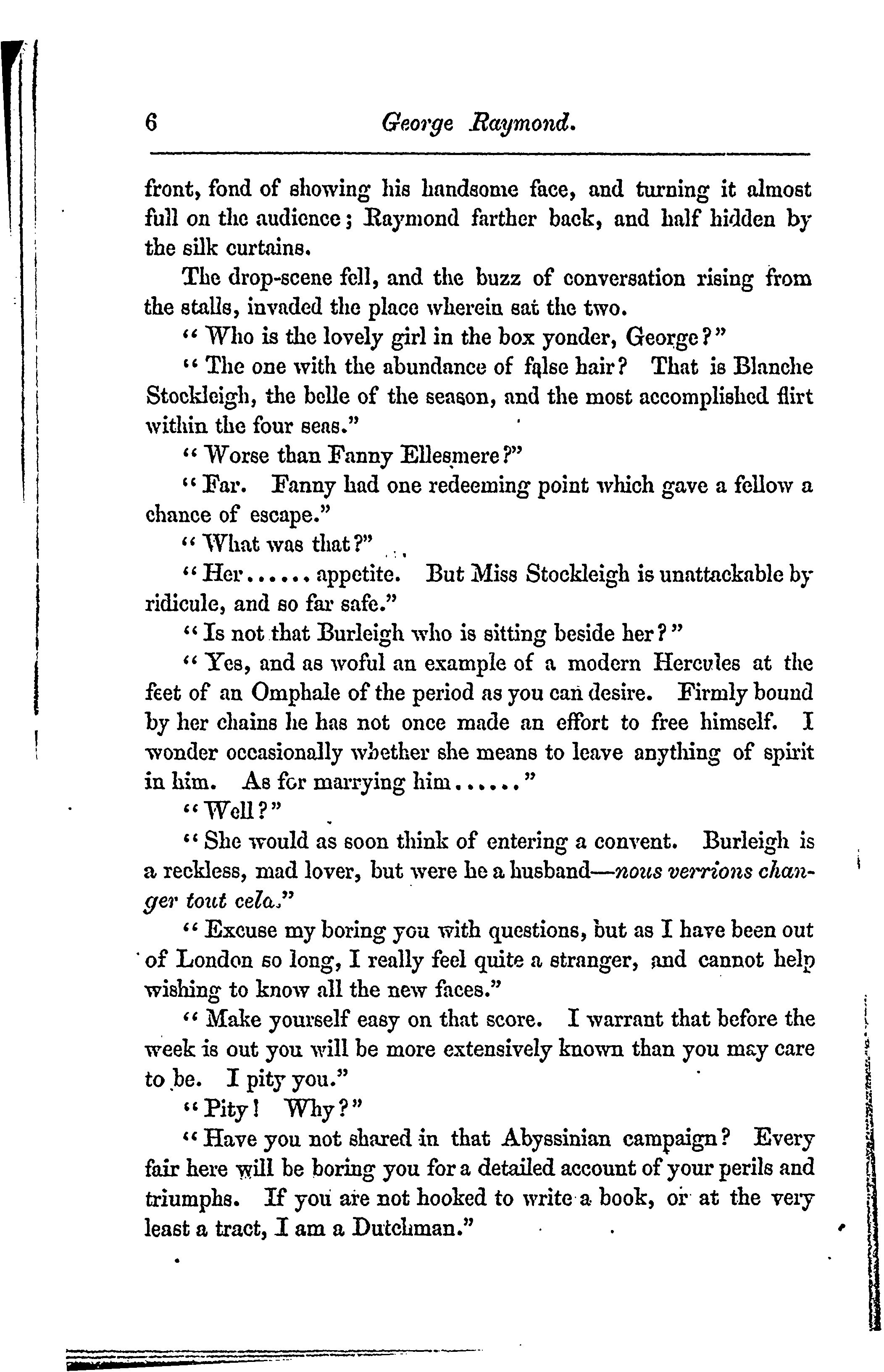 6 George Raymond.

front, fond of showing his handsome face, and turning it almost full on the audience; Raymond farther back, and half hidden by the silk curtains.

The drop-scene fell, and the buzz of conversation rising from the stalls, invaded the place wherein sat the two.

"Who is the lovely girl in the box yonder, George?"

"The one with the abundance of false hair? That is Blanche Stockleigh, the belle of the season, and the most accomplished flirt within the four seas."

"Worse than Fanny Ellesmere?"

"Far. Fanny had one redeeming point which gave a fellow a chance of escape."

"What was that?"

"Her...... appetite. But Miss Stockleigh is unattackable by ridicule, and so far safe."

"Is not that Burleigh who is sitting beside her?"

"Yes, and as woful an example of a modern Hercules at the feet of an Omphale of the period as you can desire. Firmly bound by her chains he has not once made an effort to free himself. I wonder occasionally whether she means to leave anything of spirit in him. As for marrying him......"

"Well?"

"She would as soon think of entering a convent. Burleigh is a reckless, mad lover, but were he a husband—nous verrions changer tout cela."

"Excuse my boring you with questions, but as I have been out of London so long, I really feel quite a stranger, and cannot help wishing to know all the new faces."

"Make yourself easy on that score. I warrant that before the week is out you will be more extensively known than you may care to be. I pity you."

"Pity! Why?"

"Have you not shared in that Abyssinian campaign? Every fair here will be boring you for a detailed account of your perils and triumphs. If you are not hooked to write a book, or at the very least a tract, I am a Dutchman."